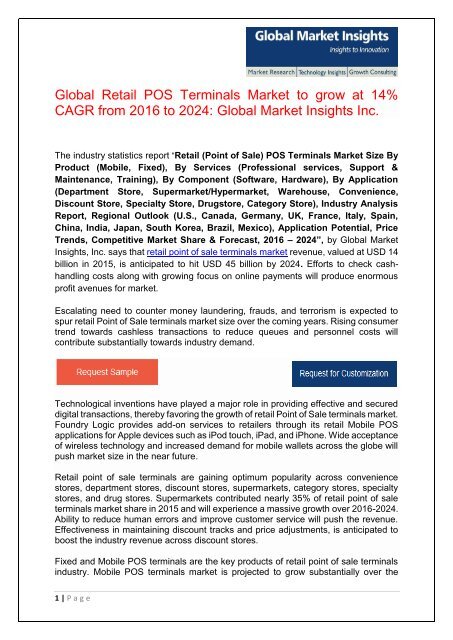 Global Market Insights
Insights to Innovation
Market Research | Technology Insights | Growth Consulting

Global Retail POS Terminals Market to grow at 14% CAGR from 2016 to 2024: Global Market Insights Inc.

The industry statistics report "Retail (Point of Sale) POS Terminals Market Size By Product (Mobile, Fixed), By Services (Professional services, Support & Maintenance, Training), By Component (Software, Hardware), By Application (Department Store, Supermarket/Hypermarket, Warehouse, Convenience, Discount Store, Specialty Store, Drugstore, Category Store), Industry Analysis Report, Regional Outlook (U.S., Canada, Germany, UK, France, Italy, Spain, China, India, Japan, South Korea, Brazil, Mexico), Application Potential, Price Trends, Competitive Market Share & Forecast, 2016 – 2024", by Global Market Insights, Inc. says that retail point of sale terminals market revenue, valued at USD 14 billion in 2015, is anticipated to hit USD 45 billion by 2024. Efforts to check cash-handling costs along with growing focus on online payments will produce enormous profit avenues for market.

Escalating need to counter money laundering, frauds, and terrorism is expected to spur retail Point of Sale terminals market size over the coming years. Rising consumer trend towards cashless transactions to reduce queues and personnel costs will contribute substantially towards industry demand.

Request Sample

Request for Customization

Technological inventions have played a major role in providing effective and secured digital transactions, thereby favoring the growth of retail Point of Sale terminals market. Foundry Logic provides add-on services to retailers through its retail Mobile POS applications for Apple devices such as iPod touch, iPad, and iPhone. Wide acceptance of wireless technology and increased demand for mobile wallets across the globe will push market size in the near future.

Retail point of sale terminals are gaining optimum popularity across convenience stores, department stores, discount stores, supermarkets, category stores, specialty stores, and drug stores. Supermarkets contributed nearly 35% of retail point of sale terminals market share in 2015 and will experience a massive growth over 2016-2024. Ability to reduce human errors and improve customer service will push the revenue. Effectiveness in maintaining discount tracks and price adjustments, is anticipated to boost the industry revenue across discount stores.

Fixed and Mobile POS terminals are the key products of retail point of sale terminals industry. Mobile POS terminals market is projected to grow substantially over the

1 | Page